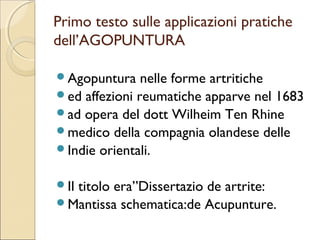 Primo testo sulle applicazioni pratiche dell'AGOPUNTURA

- Agopuntura nelle forme artritiche
- ed affezioni reumatiche apparve nel 1683
- ad opera del dott Wilheim Ten Rhine
- medico della compagnia olandese delle
- Indie orientali.

- Il titolo era"Dissertazio de artrite:
- Mantissa schematica:de Acupunture.